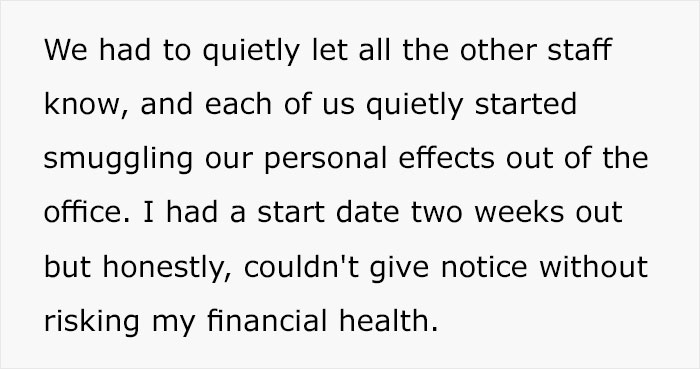 We had to quietly let all the other staff know, and each of us quietly started smuggling our personal effects out of the office. I had a start date two weeks out but honestly, couldn't give notice without risking my financial health.